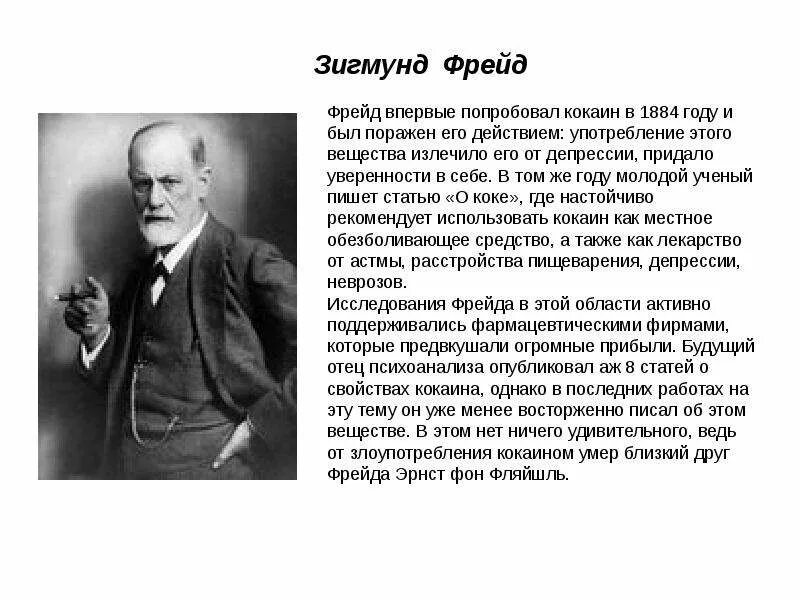 Зигмунд Фрейд

Фрейд впервые попробовал кокаин в 1884 году и был поражен его действием: употребление этого вещества излечило его от депрессии, придало уверенности в себе. В том же году молодой ученый пишет статью «О коке», где настойчиво рекомендует использовать кокаин как местное обезболивающее средство, а также как лекарство от астмы, расстройства пищеварения, депрессии, неврозов.
Исследования Фрейда в этой области активно поддерживались фармацевтическими фирмами, которые предвкушали огромные прибыли. Будущий отец психоанализа опубликовал аж 8 статей о свойствах кокаина, однако в последних работах на эту тему он уже менее восторженно писал об этом веществе. В этом нет ничего удивительного, ведь от злоупотребления кокаином умер близкий друг Фрейда Эрнст фон Фляйшль.